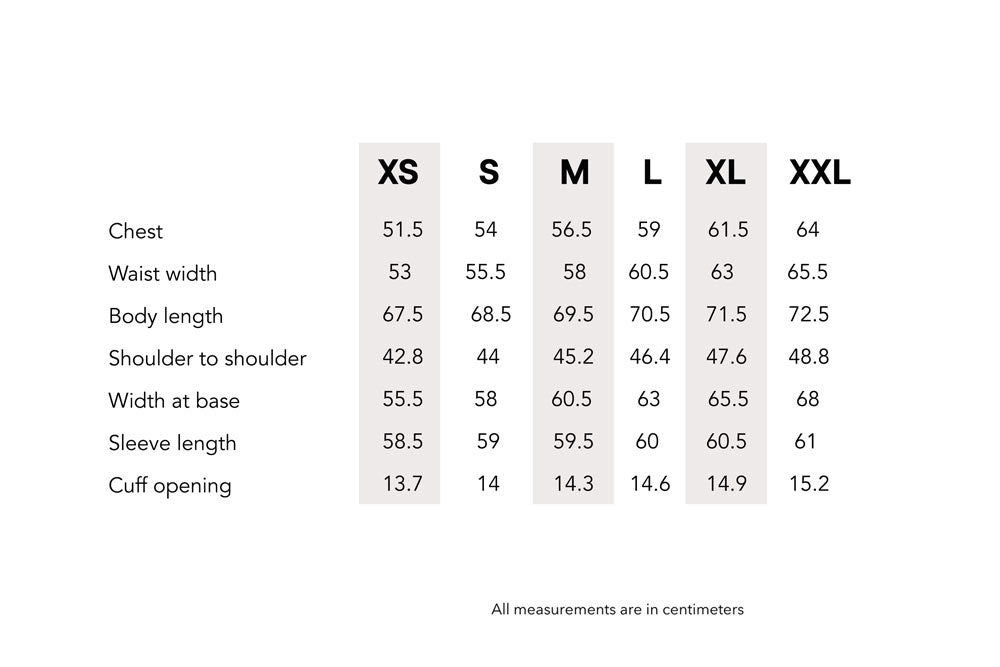 | | XS | S | M | L | XL | XXL |
|---|---|---|---|---|---|---|
| Chest | 51.5 | 54 | 56.5 | 59 | 61.5 | 64 |
| Waist width | 53 | 55.5 | 58 | 60.5 | 63 | 65.5 |
| Body length | 67.5 | 68.5 | 69.5 | 70.5 | 71.5 | 72.5 |
| Shoulder to shoulder | 42.8 | 44 | 45.2 | 46.4 | 47.6 | 48.8 |
| Width at base | 55.5 | 58 | 60.5 | 63 | 65.5 | 68 |
| Sleeve length | 58.5 | 59 | 59.5 | 60 | 60.5 | 61 |
| Cuff opening | 13.7 | 14 | 14.3 | 14.6 | 14.9 | 15.2 |

All measurements are in centimeters